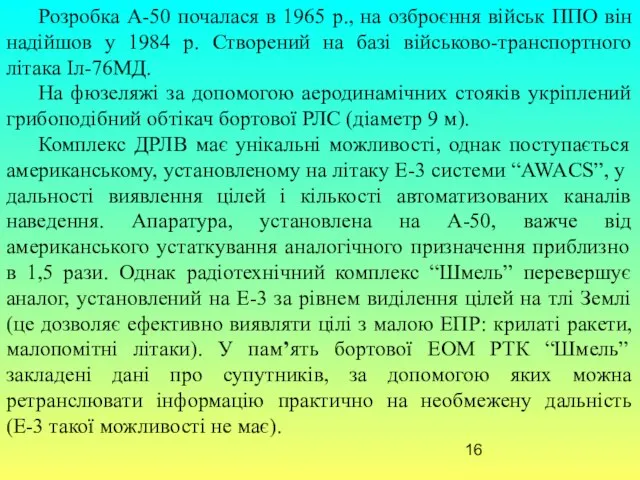 Розробка А-50 почалася в 1965 р., на озброєння військ ППО він надійшов у 1984 р. Створений на базі військово-транспортного літака Іл-76МД.

На фюзеляжі за допомогою аеродинамічних стояків укріплений грибоподібний обтікач бортової РЛС (діаметр 9 м).

Комплекс ДРЛВ має унікальні можливості, однак поступається американському, установленому на літаку Е-3 системи “AWACS”, у дальності виявлення цілей і кількості автоматизованих каналів наведення. Апаратура, установлена на А-50, важче від американського устаткування аналогічного призначення приблизно в 1,5 рази. Однак радіотехнічний комплекс “Шмель” перевершує аналог, установлений на Е-3 за рівнем виділення цілей на тлі Землі (це дозволяє ефективно виявляти цілі з малою ЕПР: крилаті ракети, малопомітні літаки). У пам’ять бортової ЕОМ РТК “Шмель” закладені дані про супутників, за допомогою яких можна ретранслювати інформацію практично на необмежену дальність (Е-3 такої можливості не має).

16